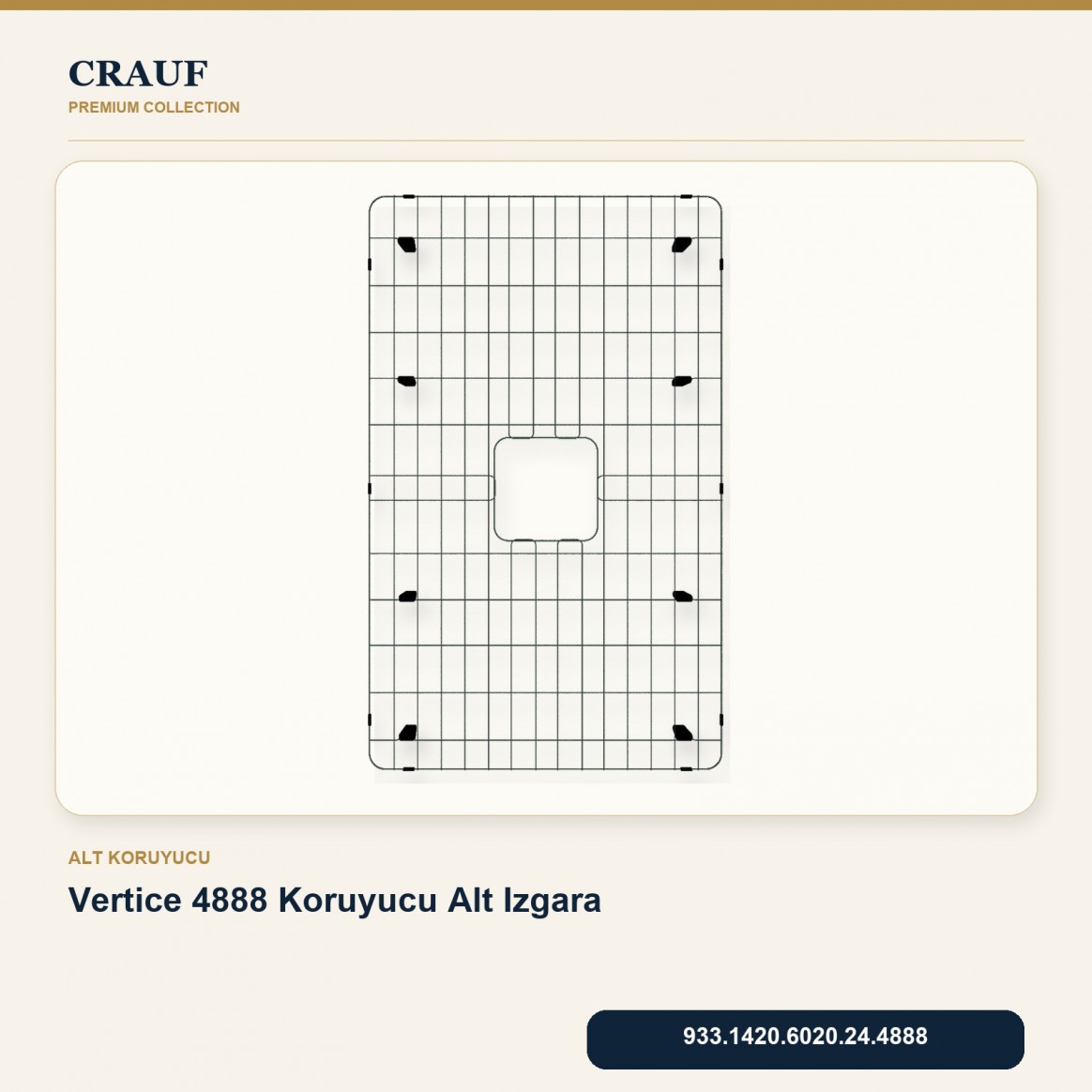 CRAUF
PREMIUM COLLECTION

ALT KORUYUCU

Vertice 4888 Koruyucu Alt Izgara

933.1420.6020.24.4888